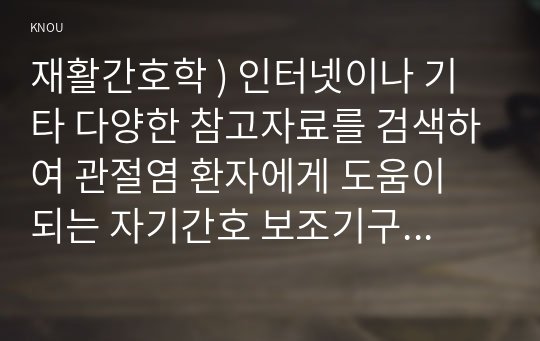 KNOU

재활간호학 ) 인터넷이나 기타 다양한 참고자료를 검색하여 관절염 환자에게 도움이 되는 자기간호 보조기구...